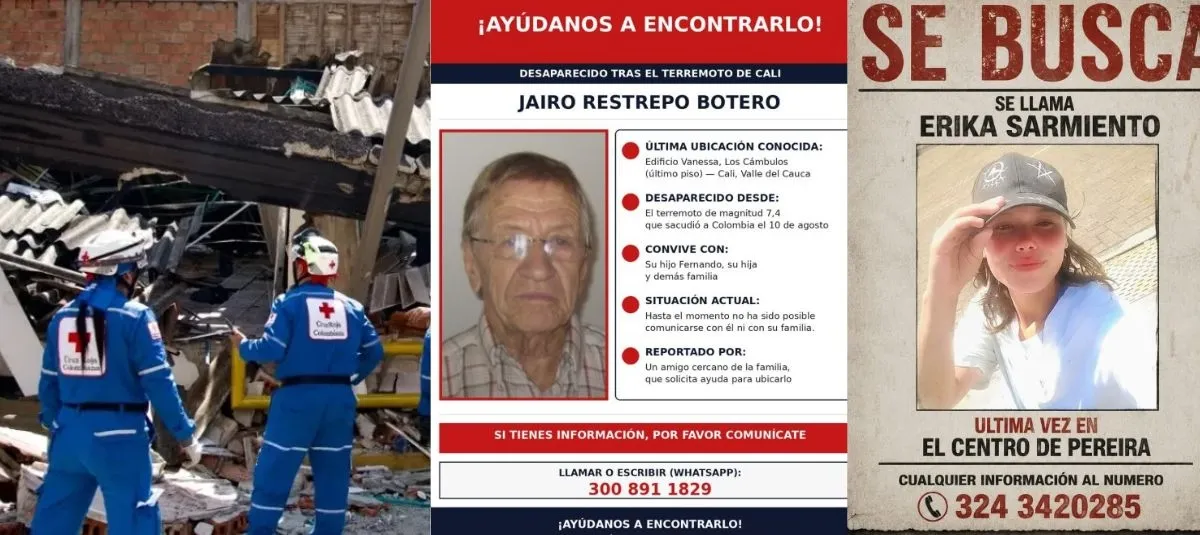 Cruz Roja Colombiana

Cruz Roja Colombiana

¡AYÚDANOS A ENCONTRARLO!

DESAPARECIDO TRAS EL TERREMOTO DE CALI

JAIRO RESTREPO BOTERO

ÚLTIMA UBICACIÓN CONOCIDA:
Edificio Vanessa, Los Cámbulos (último piso) — Cali, Valle del Cauca

DESAPARECIDO DESDE:
El terremoto de magnitud 7,4 que sacudió a Colombia el 10 de agosto

CONVIVE CON:
Su hijo Fernando, su hija y demás familia

SITUACIÓN ACTUAL:
Hasta el momento no ha sido posible comunicarse con él ni con su familia.

REPORTADO POR:
Un amigo cercano de la familia, que solicita ayuda para ubicarlo

SI TIENES INFORMACIÓN, POR FAVOR COMUNÍCATE

LLAMAR O ESCRIBIR (WHATSAPP):
300 891 1829

¡AYÚDANOS A ENCONTRARLO!

SE BUSCA

SE LLAMA
ERIKA SARMIENTO

ULTIMA VEZ EN
EL CENTRO DE PEREIRA

CUALQUIER INFORMACIÓN AL NUMERO
324 3420285